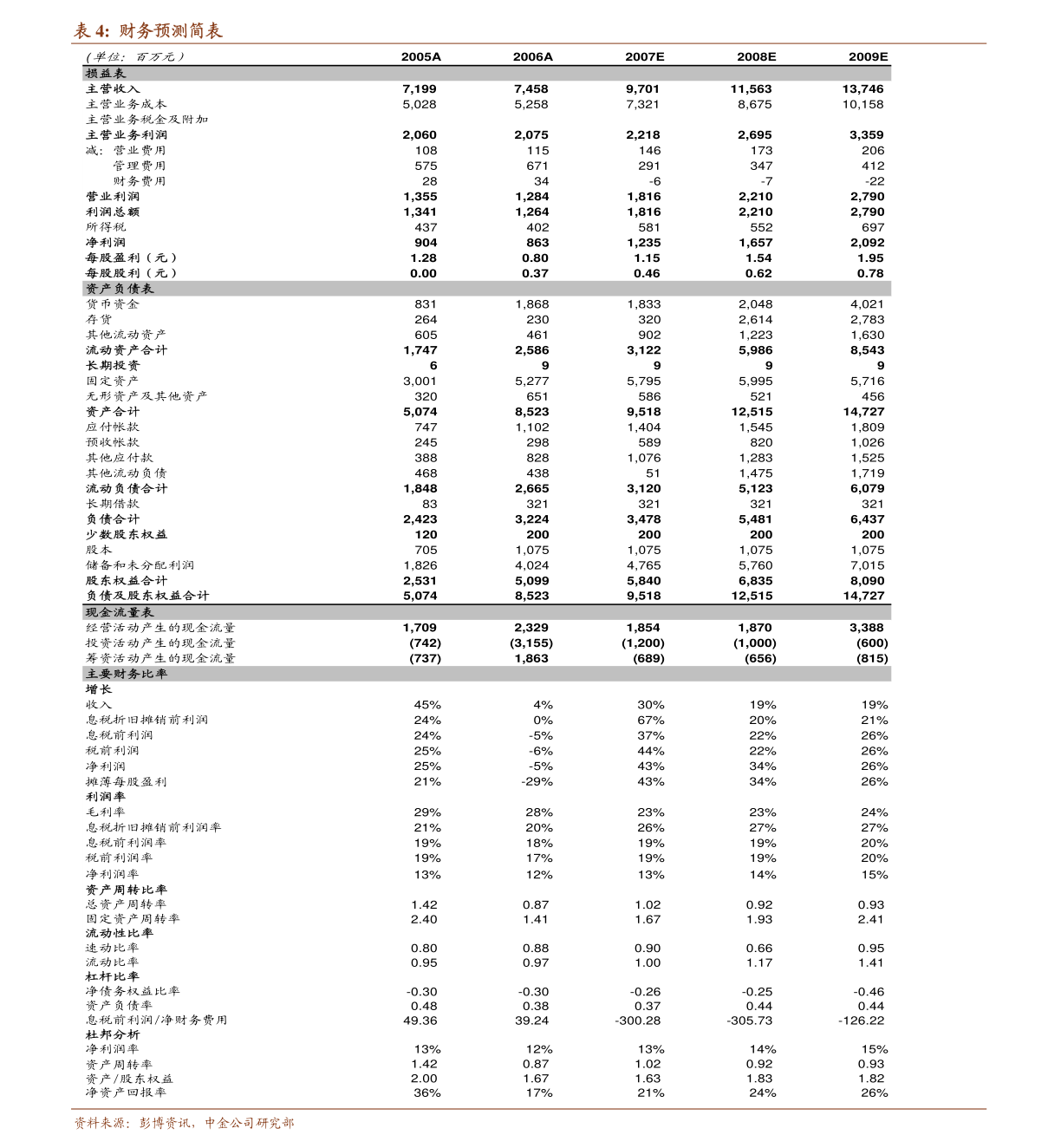 表4：财务预测简表

| （单位：百万元） | 2005A | 2006A | 2007E | 2008E | 2009E |
|---|---|---|---|---|---|
| 损益表 | | | | | |
| 主营收入 | 7,199 | 7,458 | 9,701 | 11,563 | 13,746 |
| 主营业务成本 | 5,028 | 5,258 | 7,321 | 8,675 | 10,158 |
| 主营业务税金及附加 | | | | | |
| 主营业务利润 | 2,060 | 2,075 | 2,218 | 2,695 | 3,359 |
| 减：营业费用 | 108 | 115 | 146 | 173 | 206 |
| 管理费用 | 575 | 671 | 291 | 347 | 412 |
| 财务费用 | 28 | 34 | -6 | -7 | -22 |
| 营业利润 | 1,355 | 1,284 | 1,816 | 2,210 | 2,790 |
| 利润总额 | 1,341 | 1,264 | 1,816 | 2,210 | 2,790 |
| 所得税 | 437 | 402 | 581 | 552 | 697 |
| 净利润 | 904 | 863 | 1,235 | 1,657 | 2,092 |
| 每股盈利（元） | 1.28 | 0.80 | 1.15 | 1.54 | 1.95 |
| 每股股利（元） | 0.00 | 0.37 | 0.46 | 0.62 | 0.78 |
| 资产负债表 | | | | | |
| 货币资金 | 831 | 1,868 | 1,833 | 2,048 | 4,021 |
| 存货 | 264 | 230 | 320 | 2,614 | 2,783 |
| 其他流动资产 | 605 | 461 | 902 | 1,223 | 1,630 |
| 流动资产合计 | 1,747 | 2,586 | 3,122 | 5,986 | 8,543 |
| 长期投资 | 6 | 9 | 9 | 9 | 9 |
| 固定资产 | 3,001 | 5,277 | 5,795 | 5,995 | 5,716 |
| 无形资产及其他资产 | 320 | 651 | 586 | 521 | 456 |
| 资产合计 | 5,074 | 8,523 | 9,518 | 12,515 | 14,727 |
| 应付帐款 | 747 | 1,102 | 1,404 | 1,545 | 1,809 |
| 预收帐款 | 245 | 298 | 589 | 820 | 1,026 |
| 其他应付款 | 388 | 828 | 1,076 | 1,283 | 1,525 |
| 其他流动负债 | 468 | 438 | 51 | 1,475 | 1,719 |
| 流动负债合计 | 1,848 | 2,665 | 3,120 | 5,123 | 6,079 |
| 长期借款 | 83 | 321 | 321 | 321 | 321 |
| 负债合计 | 2,423 | 3,224 | 3,478 | 5,481 | 6,437 |
| 少数股东权益 | 120 | 200 | 200 | 200 | 200 |
| 股本 | 705 | 1,075 | 1,075 | 1,075 | 1,075 |
| 储备和未分配利润 | 1,826 | 4,024 | 4,765 | 5,760 | 7,015 |
| 股东权益合计 | 2,531 | 5,099 | 5,840 | 6,835 | 8,090 |
| 负债及股东权益合计 | 5,074 | 8,523 | 9,518 | 12,515 | 14,727 |
| 现金流量表 | | | | | |
| 经营活动产生的现金流量 | 1,709 | 2,329 | 1,854 | 1,870 | 3,388 |
| 投资活动产生的现金流量 | (742) | (3,155) | (1,200) | (1,000) | (600) |
| 筹资活动产生的现金流量 | (737) | 1,863 | (689) | (656) | (815) |
| 主要财务比率 | | | | | |
| 增长 | | | | | |
| 收入 | 45% | 4% | 30% | 19% | 19% |
| 息税折旧摊销前利润 | 24% | 0% | 67% | 20% | 21% |
| 息税前利润 | 24% | -5% | 37% | 22% | 26% |
| 税前利润 | 25% | -6% | 44% | 22% | 26% |
| 净利润 | 25% | -5% | 43% | 34% | 26% |
| 摊薄每股盈利 | 21% | -29% | 43% | 34% | 26% |
| 利润率 | | | | | |
| 毛利率 | 29% | 28% | 23% | 23% | 24% |
| 息税折旧摊销前利润率 | 21% | 20% | 26% | 27% | 27% |
| 息税前利润率 | 19% | 18% | 19% | 19% | 20% |
| 税前利润率 | 19% | 17% | 19% | 19% | 20% |
| 净利润率 | 13% | 12% | 13% | 14% | 15% |
| 资产周转比率 | | | | | |
| 总资产周转率 | 1.42 | 0.87 | 1.02 | 0.92 | 0.93 |
| 固定资产周转率 | 2.40 | 1.41 | 1.67 | 1.93 | 2.41 |
| 流动性比率 | | | | | |
| 速动比率 | 0.80 | 0.88 | 0.90 | 0.66 | 0.95 |
| 流动比率 | 0.95 | 0.97 | 1.00 | 1.17 | 1.41 |
| 杠杆比率 | | | | | |
| 净债务权益比率 | -0.30 | -0.30 | -0.26 | -0.25 | -0.46 |
| 资产负债率 | 0.48 | 0.38 | 0.37 | 0.44 | 0.44 |
| 息税前利润/净财务费用 | 49.36 | 39.24 | -300.28 | -305.73 | -126.22 |
| 杜邦分析 | | | | | |
| 净利润率 | 13% | 12% | 13% | 14% | 15% |
| 资产周转率 | 1.42 | 0.87 | 1.02 | 0.92 | 0.93 |
| 资产/股东权益 | 2.00 | 1.67 | 1.63 | 1.83 | 1.82 |
| 净资产回报率 | 36% | 17% | 21% | 24% | 26% |

资料来源：彭博资讯，中金公司研究部